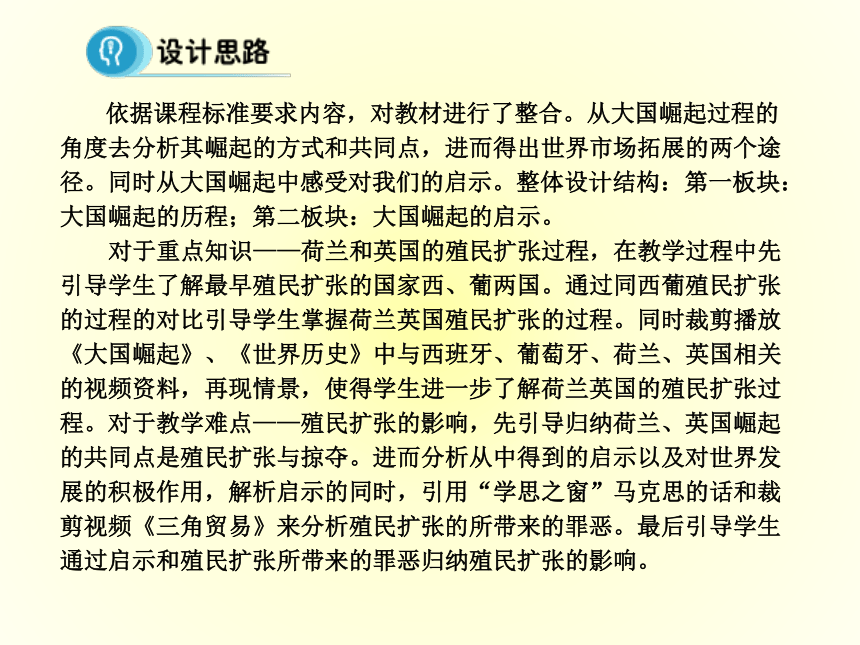 设计思路

依据课程标准要求内容，对教材进行了整合。从大国崛起过程的角度去分析其崛起的方式和共同点，进而得出世界市场拓展的两个途径。同时从大国崛起中感受对我们的启示。整体设计结构：第一板块：大国崛起的历程；第二板块：大国崛起的启示。

对于重点知识——荷兰和英国的殖民扩张过程，在教学过程中先引导学生了解最早殖民扩张的国家西、葡两国。通过同西葡殖民扩张的过程的对比引导学生掌握荷兰英国殖民扩张的过程。同时裁剪播放《大国崛起》、《世界历史》中与西班牙、葡萄牙、荷兰、英国相关的视频资料，再现情景，使得学生进一步了解荷兰英国的殖民扩张过程。对于教学难点——殖民扩张的影响，先引导归纳荷兰、英国崛起的共同点是殖民扩张与掠夺。进而分析从中得到的启示以及对世界发展的积极作用，解析启示的同时，引用“学思之窗”马克思的话和裁剪视频《三角贸易》来分析殖民扩张的所带来的罪恶。最后引导学生通过启示和殖民扩张所带来的罪恶归纳殖民扩张的影响。